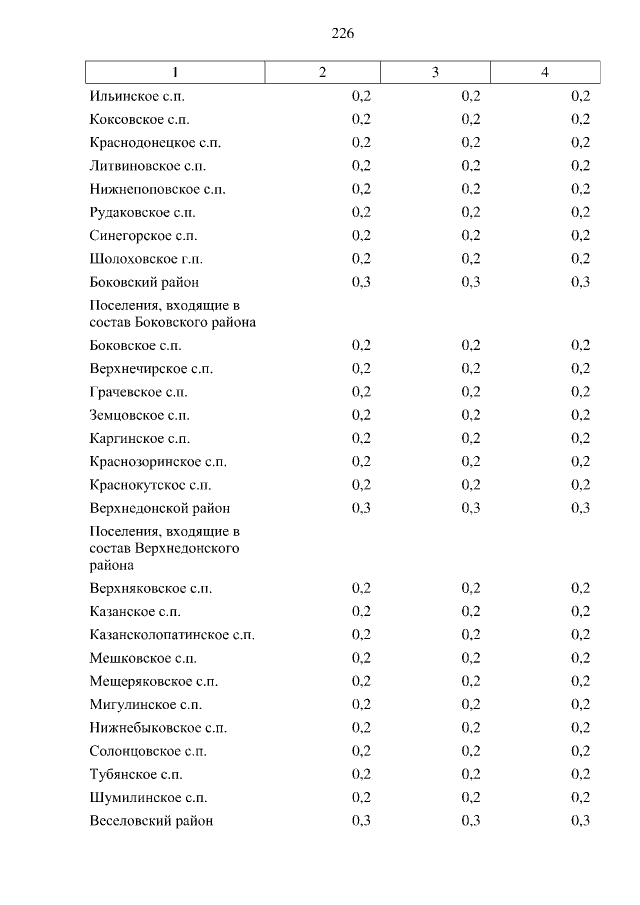 226

| 1 | 2 | 3 | 4 |
|---|---|---|---|
| Ильинское с.п. | 0,2 | 0,2 | 0,2 |
| Коксовское с.п. | 0,2 | 0,2 | 0,2 |
| Краснодонецкое с.п. | 0,2 | 0,2 | 0,2 |
| Литвиновское с.п. | 0,2 | 0,2 | 0,2 |
| Нижнепоповское с.п. | 0,2 | 0,2 | 0,2 |
| Рудаковское с.п. | 0,2 | 0,2 | 0,2 |
| Синегорское с.п. | 0,2 | 0,2 | 0,2 |
| Шолоховское г.п. | 0,2 | 0,2 | 0,2 |
| Боковский район | 0,3 | 0,3 | 0,3 |
| Поселения, входящие в состав Боковского района | | | |
| Боковское с.п. | 0,2 | 0,2 | 0,2 |
| Верхнечирское с.п. | 0,2 | 0,2 | 0,2 |
| Грачевское с.п. | 0,2 | 0,2 | 0,2 |
| Земцовское с.п. | 0,2 | 0,2 | 0,2 |
| Каргинское с.п. | 0,2 | 0,2 | 0,2 |
| Краснозоринское с.п. | 0,2 | 0,2 | 0,2 |
| Краснокутское с.п. | 0,2 | 0,2 | 0,2 |
| Верхнедонской район | 0,3 | 0,3 | 0,3 |
| Поселения, входящие в состав Верхнедонского района | | | |
| Верхняковское с.п. | 0,2 | 0,2 | 0,2 |
| Казанское с.п. | 0,2 | 0,2 | 0,2 |
| Казансколопатинское с.п. | 0,2 | 0,2 | 0,2 |
| Мешковское с.п. | 0,2 | 0,2 | 0,2 |
| Мещеряковское с.п. | 0,2 | 0,2 | 0,2 |
| Мигулинское с.п. | 0,2 | 0,2 | 0,2 |
| Нижнебыковское с.п. | 0,2 | 0,2 | 0,2 |
| Солонцовское с.п. | 0,2 | 0,2 | 0,2 |
| Тубянское с.п. | 0,2 | 0,2 | 0,2 |
| Шумилинское с.п. | 0,2 | 0,2 | 0,2 |
| Веселовский район | 0,3 | 0,3 | 0,3 |